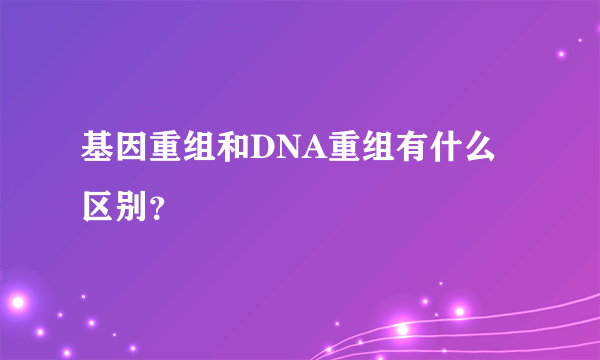 基因重组和DNA重组有什么区别？